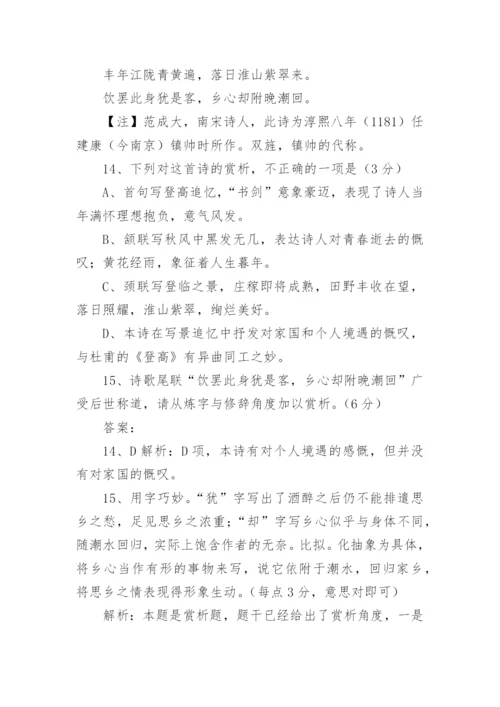 丰年江陇青黄遍，落日淮山紫翠来。

饮罢此身犹是客，乡心却附晚潮回。

【注】范成大，南宋诗人，此诗为淳熙八年（1181）任建康（今南京）镇帅时所作。双旌，镇帅的代称。

14、下列对这首诗的赏析，不正确的一项是（3分）

A、首句写登高追忆，“书剑”意象豪迈，表现了诗人当年满怀理想抱负，意气风发。

B、颔联写秋风中黑发无几，表达诗人对青春逝去的慨叹；黄花经雨，象征着人生暮年。

C、颈联写登临之景，庄稼即将成熟，田野丰收在望，落日照耀，淮山紫翠，绚烂美好。

D、本诗在写景追忆中抒发对家国和个人境遇的慨叹，与杜甫的《登高》有异曲同工之妙。

15、诗歌尾联“饮罢此身犹是客，乡心却附晚潮回”广受后世称道，请从炼字与修辞角度加以赏析。（6分）

答案：

14、D解析：D项，本诗有对个人境遇的感慨，但并没有对家国的慨叹。

15、用字巧妙。“犹”字写出了酒醉之后仍不能排遣思乡之愁，足见思乡之浓重；“却”字写乡心似乎与身体不同，随潮水回归，实际上饱含作者的无奈。比拟。化抽象为具体，将乡心当作有形的事物来写，说它依附于潮水，回归家乡，将思乡之情表现得形象生动。（每点3分，意思对即可）

解析：本题是赏析题，题干已经给出了赏析角度，一是